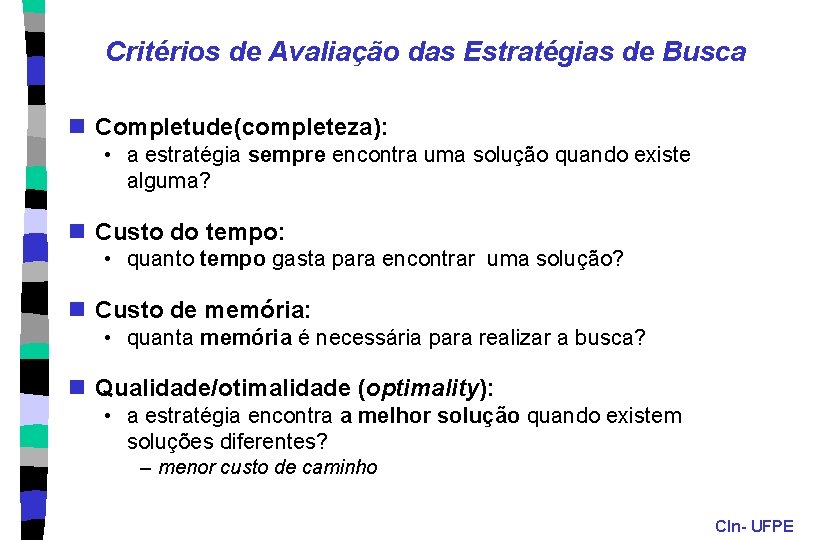 Critérios de Avaliação das Estratégias de Busca

Completude(completeza):
• a estratégia sempre encontra uma solução quando existe alguma?

Custo do tempo:
• quanto tempo gasta para encontrar uma solução?

Custo de memória:
• quanta memória é necessária para realizar a busca?

Qualidade/otimalidade (optimality):
• a estratégia encontra a melhor solução quando existem soluções diferentes?
– menor custo de caminho

CIn- UFPE